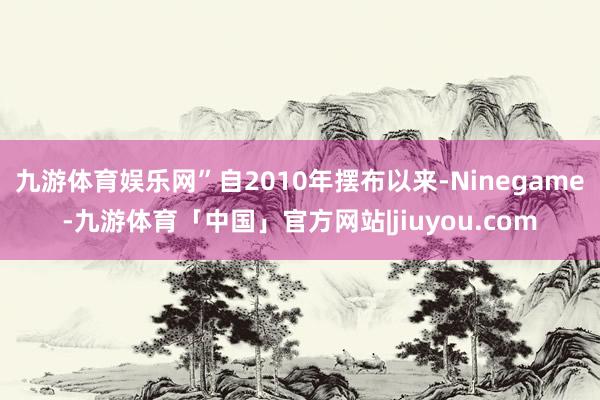 九游体育娱乐网”自2010年摆布以来-Ninegame-九游体育「中国」官方网站|jiuyou.com